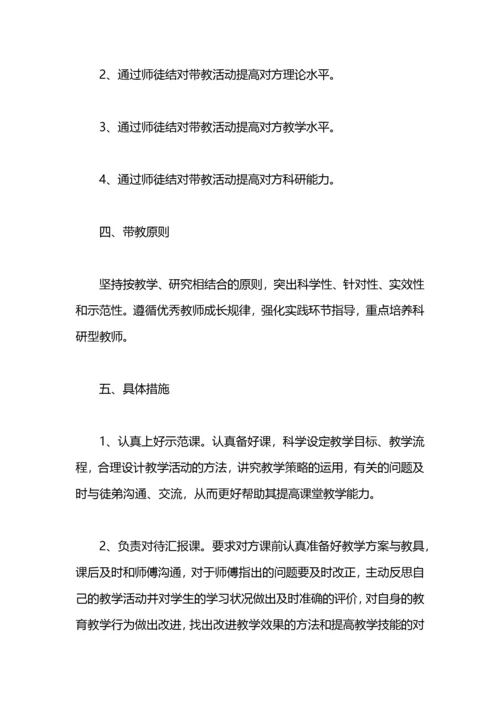 2、通过师徒结对带教活动提高对方理论水平。

3、通过师徒结对带教活动提高对方教学水平。

4、通过师徒结对带教活动提高对方科研能力。

四、带教原则

坚持按教学、研究相结合的原则，突出科学性、针对性、实效性和示范性。遵循优秀教师成长规律，强化实践环节指导，重点培养科研型教师。

五、具体措施

1、认真上好示范课。认真备好课，科学设定教学目标、教学流程，合理设计教学活动的方法，讲究教学策略的运用，有关的问题及时与徒弟沟通、交流，从而更好帮助其提高课堂教学能力。

2、负责对待汇报课。要求对方课前认真准备好教学方案与教具，课后及时和师傅沟通，对于师傅指出的问题要及时改正，主动反思自己的教学活动并对学生的学习状况做出及时准确的评价，对自身的教育教学行为做出改进，找出改进教学效果的方法和提高教学技能的对